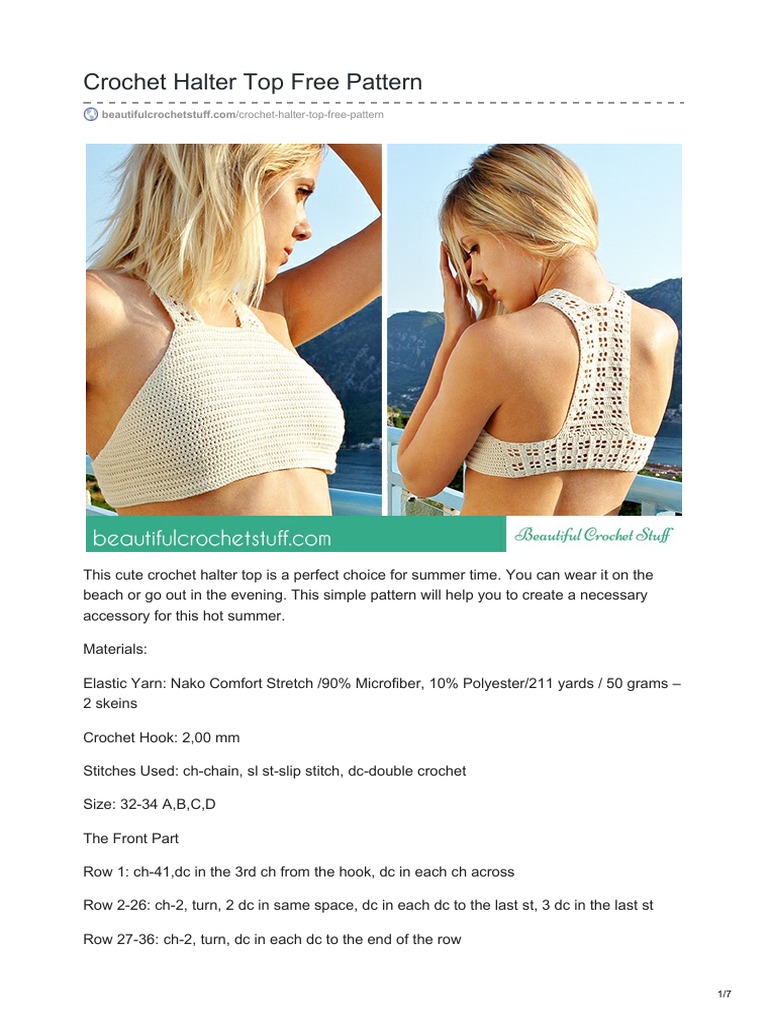 Crochet Halter Top Free Pattern

beautifulcrochetstuff.com/crochet-halter-top-free-pattern

beautifulcrochetstuff.com

Beautiful Crochet Stuff

This cute crochet halter top is a perfect choice for summer time. You can wear it on the beach or go out in the evening. This simple pattern will help you to create a necessary accessory for this hot summer.

Materials:

Elastic Yarn: Nako Comfort Stretch /90% Microfiber, 10% Polyester/211 yards / 50 grams – 2 skeins

Crochet Hook: 2,00 mm

Stitches Used: ch-chain, sl st-slip stitch, dc-double crochet

Size: 32-34 A,B,C,D

The Front Part

Row 1: ch-41,dc in the 3rd ch from the hook, dc in each ch across

Row 2-26: ch-2, turn, 2 dc in same space, dc in each dc to the last st, 3 dc in the last st

Row 27-36: ch-2, turn, dc in each dc to the end of the row

1/7